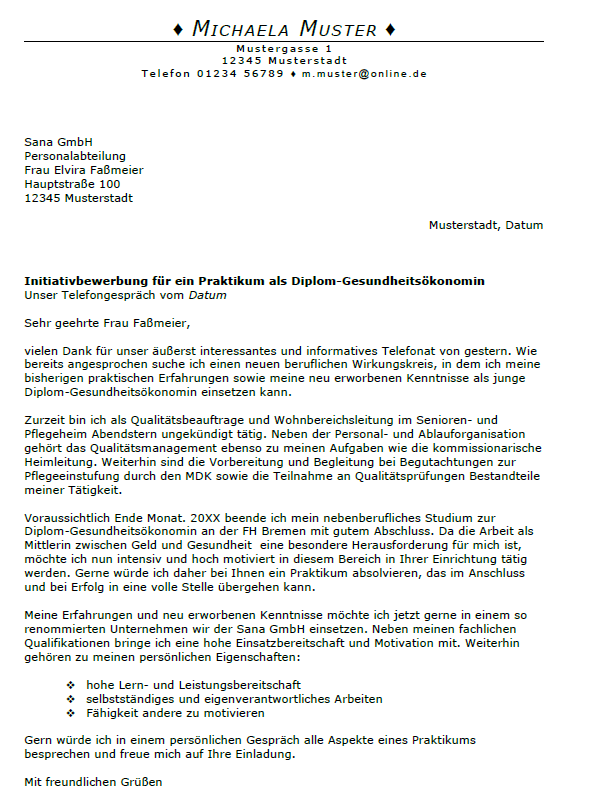 ♦ MICHAELA MUSTER ♦
Mustergasse 1
12345 Musterstadt
Telefon 01234 56789 ♦ m.muster@online.de

Sana GmbH
Personalabteilung
Frau Elvira Faßmeier
Hauptstraße 100
12345 Musterstadt

Musterstadt, Datum

**Initiativbewerbung für ein Praktikum als Diplom-Gesundheitsökonomin**
Unser Telefongespräch vom *Datum*

Sehr geehrte Frau Faßmeier,

vielen Dank für unser äußerst interessantes und informatives Telefonat von gestern. Wie bereits angesprochen suche ich einen neuen beruflichen Wirkungskreis, in dem ich meine bisherigen praktischen Erfahrungen sowie meine neu erworbenen Kenntnisse als junge Diplom-Gesundheitsökonomin einsetzen kann.

Zurzeit bin ich als Qualitätsbeauftrage und Wohnbereichsleitung im Senioren- und Pflegeheim Abendstern ungekündigt tätig. Neben der Personal- und Ablauforganisation gehört das Qualitätsmanagement ebenso zu meinen Aufgaben wie die kommissionarische Heimleitung. Weiterhin sind die Vorbereitung und Begleitung bei Begutachtungen zur Pflegeeinstufung durch den MDK sowie die Teilnahme an Qualitätsprüfungen Bestandteile meiner Tätigkeit.

Voraussichtlich Ende Monat. 20XX beende ich mein nebenberufliches Studium zur Diplom-Gesundheitsökonomin an der FH Bremen mit gutem Abschluss. Da die Arbeit als Mittlerin zwischen Geld und Gesundheit eine besondere Herausforderung für mich ist, möchte ich nun intensiv und hoch motiviert in diesem Bereich in Ihrer Einrichtung tätig werden. Gerne würde ich daher bei Ihnen ein Praktikum absolvieren, das im Anschluss und bei Erfolg in eine volle Stelle übergehen kann.

Meine Erfahrungen und neu erworbenen Kenntnisse möchte ich jetzt gerne in einem so renommierten Unternehmen wir der Sana GmbH einsetzen. Neben meinen fachlichen Qualifikationen bringe ich eine hohe Einsatzbereitschaft und Motivation mit. Weiterhin gehören zu meinen persönlichen Eigenschaften:

❖ hohe Lern- und Leistungsbereitschaft
❖ selbstständiges und eigenverantwortliches Arbeiten
❖ Fähigkeit andere zu motivieren

Gern würde ich in einem persönlichen Gespräch alle Aspekte eines Praktikums besprechen und freue mich auf Ihre Einladung.

Mit freundlichen Grüßen